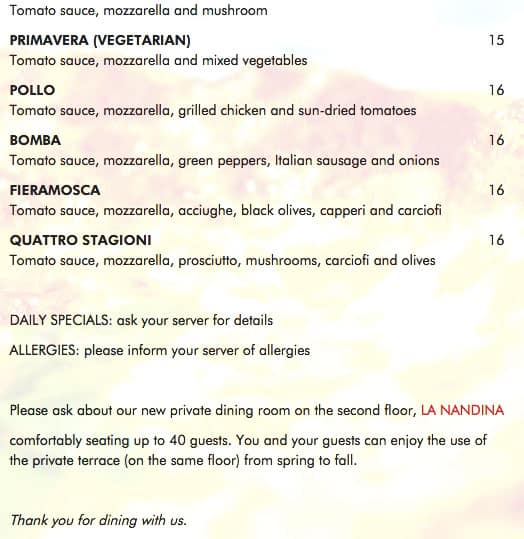 Tomato sauce, mozzarella and mushroom

PRIMAVERA (VEGETARIAN) 15
Tomato sauce, mozzarella and mixed vegetables

POLLO 16
Tomato sauce, mozzarella, grilled chicken and sun-dried tomatoes

BOMBA 16
Tomato sauce, mozzarella, green peppers, Italian sausage and onions

FIERAMOSCA 16
Tomato sauce, mozzarella, acciughe, black olives, capperi and carciofi

QUATTRO STAGIONI 16
Tomato sauce, mozzarella, prosciutto, mushrooms, carciofi and olives

DAILY SPECIALS: ask your server for details

ALLERGIES: please inform your server of allergies

Please ask about our new private dining room on the second floor, LA NANDINA

comfortably seating up to 40 guests. You and your guests can enjoy the use of the private terrace (on the same floor) from spring to fall.

Thank you for dining with us.